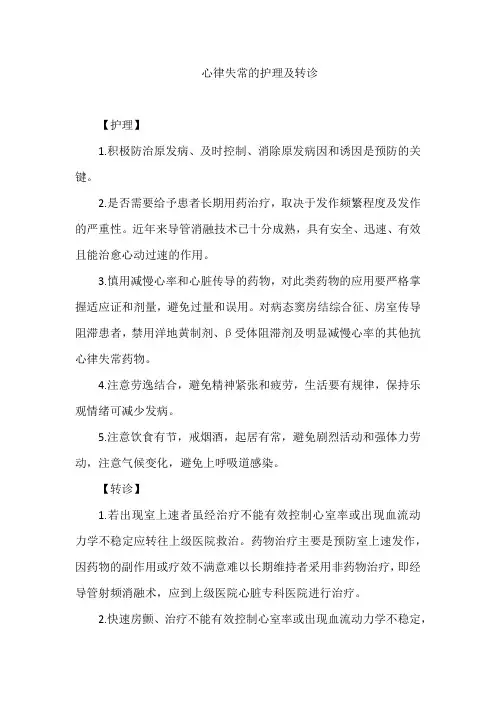 心律失常的护理及转诊

【护理】

1.积极防治原发病、及时控制、消除原发病因和诱因是预防的关键。

2.是否需要给予患者长期用药治疗，取决于发作频繁程度及发作的严重性。近年来导管消融技术已十分成熟，具有安全、迅速、有效且能治愈心动过速的作用。

3.慎用减慢心率和心脏传导的药物，对此类药物的应用要严格掌握适应证和剂量，避免过量和误用。对病态窦房结综合征、房室传导阻滞患者，禁用洋地黄制剂、β受体阻滞剂及明显减慢心率的其他抗心律失常药物。

4.注意劳逸结合，避免精神紧张和疲劳，生活要有规律，保持乐观情绪可减少发病。

5.注意饮食有节，戒烟酒，起居有常，避免剧烈活动和强体力劳动，注意气候变化，避免上呼吸道感染。

【转诊】

1.若出现室上速者虽经治疗不能有效控制心室率或出现血流动力学不稳定应转往上级医院救治。药物治疗主要是预防室上速发作，因药物的副作用或疗效不满意难以长期维持者采用非药物治疗，即经导管射频消融术，应到上级医院心脏专科医院进行治疗。

2.快速房颤、治疗不能有效控制心室率或出现血流动力学不稳定，